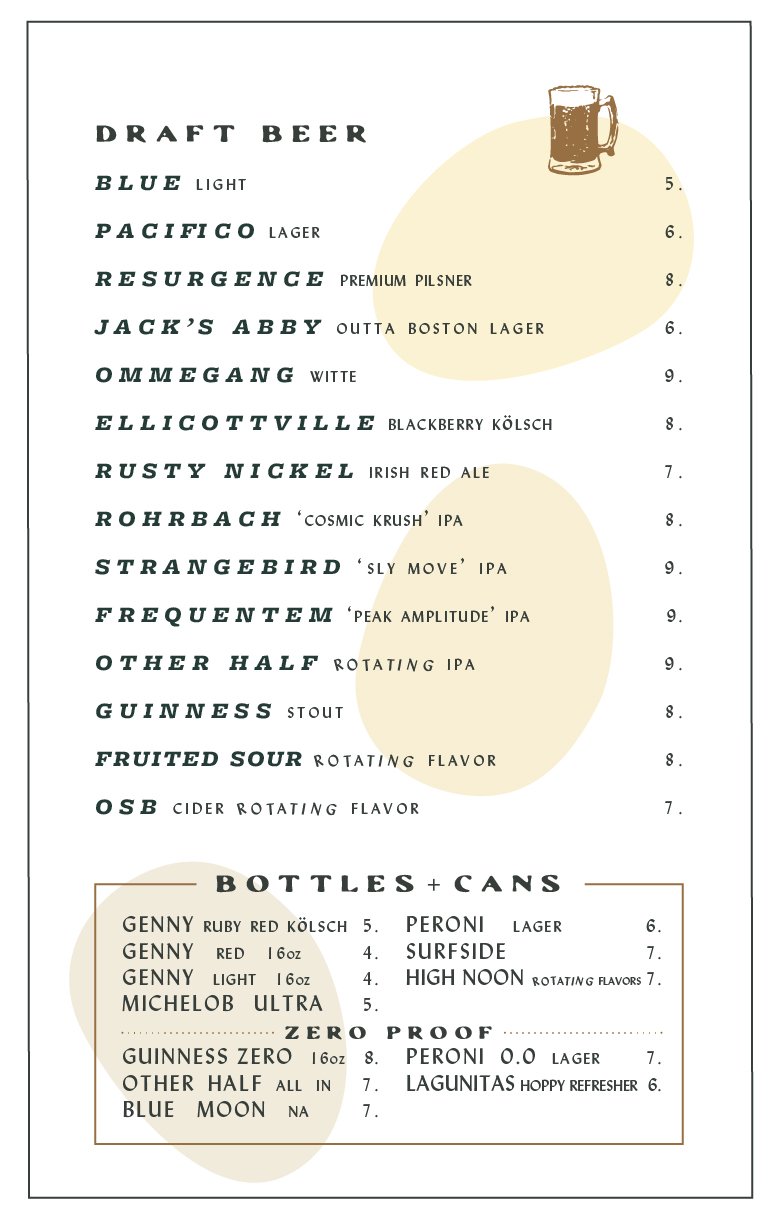 DRAFT BEER

BLUE LIGHT 5.

PACIFICO LAGER 6.

RESURGENCE PREMIUM PILSNER 8.

JACK'S ABBY OUTTA BOSTON LAGER 6.

OMMEGANG WITTE 9.

ELLICOTTVILLE BLACKBERRY KÖLSCH 8.

RUSTY NICKEL IRISH RED ALE 7.

ROHRBACH 'COSMIC KRUSH' IPA 8.

STRANGEBIRD 'SLY MOVE' IPA 9.

FREQUENTEM 'PEAK AMPLITUDE' IPA 9.

OTHER HALF ROTATING IPA 9.

GUINNESS STOUT 8.

FRUITED SOUR ROTATING FLAVOR 8.

OSB CIDER ROTATING FLAVOR 7.

BOTTLES + CANS

GENNY RUBY RED KÖLSCH 5.
GENNY RED 16oz 4.
GENNY LIGHT 16oz 4.
MICHELOB ULTRA 5.

PERONI LAGER 6.
SURFSIDE 7.
HIGH NOON ROTATING FLAVORS 7.

ZERO PROOF

GUINNESS ZERO 16oz 8.
OTHER HALF ALL IN 7.
BLUE MOON NA 7.

PERONI 0.0 LAGER 7.
LAGUNITAS HOPPY REFRESHER 6.